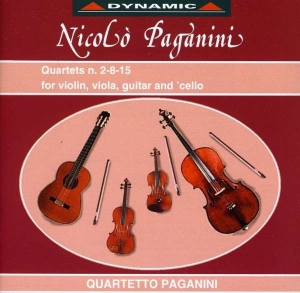 DYNAMIC

Nicolò Paganini

Quartets n. 2-8-15
for violin, viola, guitar and 'cello

QUARTETTO PAGANINI